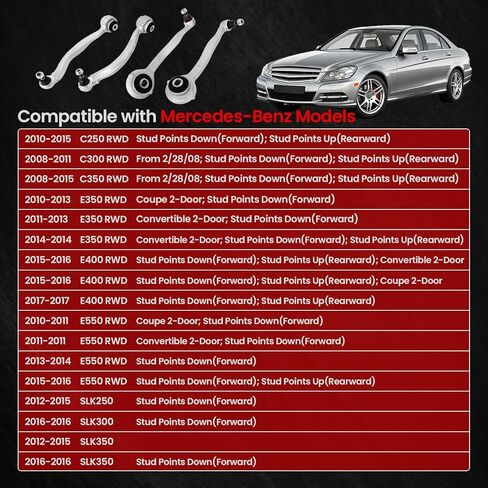 Compatible with Mercedes-Benz Models

| | | |
|---|---|---|
| 2010-2015 | C250 RWD | Stud Points Down(Forward); Stud Points Up(Rearward) |
| 2008-2011 | C300 RWD | From 2/28/08; Stud Points Down(Forward); Stud Points Up(Rearward) |
| 2008-2015 | C350 RWD | From 2/28/08; Stud Points Down(Forward); Stud Points Up(Rearward) |
| 2010-2013 | E350 RWD | Coupe 2-Door; Stud Points Down(Forward) |
| 2011-2013 | E350 RWD | Convertible 2-Door; Stud Points Down(Forward) |
| 2014-2014 | E350 RWD | Convertible 2-Door; Stud Points Down(Forward); Stud Points Up(Rearward) |
| 2015-2016 | E400 RWD | Stud Points Down(Forward); Stud Points Up(Rearward); Convertible 2-Door |
| 2015-2016 | E400 RWD | Stud Points Down(Forward); Stud Points Up(Rearward); Coupe 2-Door |
| 2017-2017 | E400 RWD | Stud Points Down(Forward); Stud Points Up(Rearward) |
| 2010-2011 | E550 RWD | Coupe 2-Door; Stud Points Down(Forward) |
| 2011-2011 | E550 RWD | Convertible 2-Door; Stud Points Down(Forward) |
| 2013-2014 | E550 RWD | Stud Points Down(Forward) |
| 2015-2016 | E550 RWD | Stud Points Down(Forward); Stud Points Up(Rearward) |
| 2012-2015 | SLK250 | Stud Points Down(Forward) |
| 2016-2016 | SLK300 | Stud Points Down(Forward) |
| 2012-2015 | SLK350 | |
| 2016-2016 | SLK350 | Stud Points Down(Forward) |